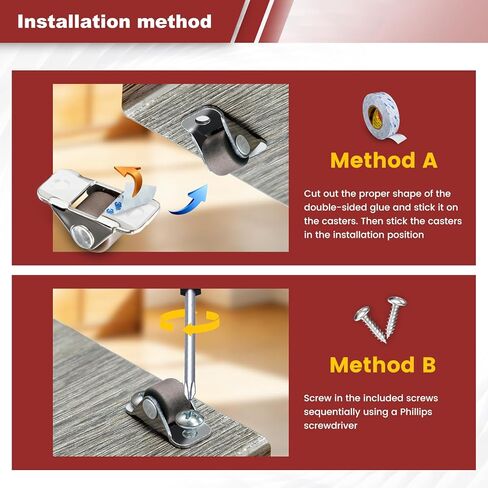 Installation method

Method A

Cut out the proper shape of the double-sided glue and stick it on the casters. Then stick the casters in the installation position

Method B

Screw in the included screws sequentially using a Phillips screwdriver